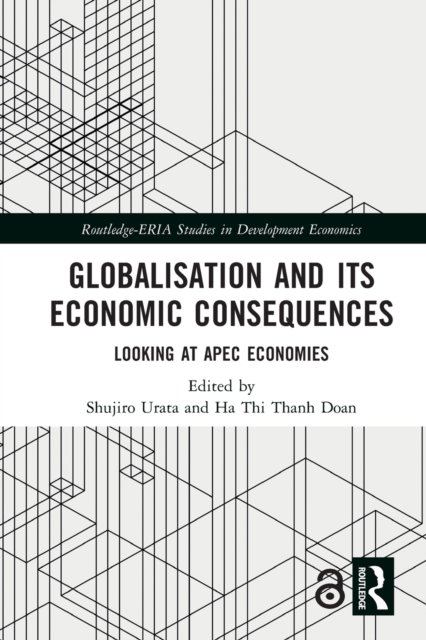 Routledge-ERIA Studies in Development Economics

GLOBALISATION AND ITS ECONOMIC CONSEQUENCES

LOOKING AT APEC ECONOMIES

Edited by
Shujiro Urata and Ha Thi Thanh Doan

ROUTLEDGE